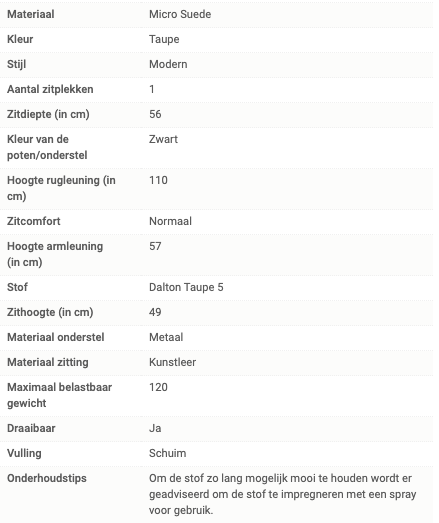 | | |
|---|---|
| Materiaal | Micro Suede |
| Kleur | Taupe |
| Stijl | Modern |
| Aantal zitplekken | 1 |
| Zitdiepte (in cm) | 56 |
| Kleur van de poten/onderstel | Zwart |
| Hoogte rugleuning (in cm) | 110 |
| Zitcomfort | Normaal |
| Hoogte armleuning (in cm) | 57 |
| Stof | Dalton Taupe 5 |
| Zithoogte (in cm) | 49 |
| Materiaal onderstel | Metaal |
| Materiaal zitting | Kunstleer |
| Maximaal belastbaar gewicht | 120 |
| Draaibaar | Ja |
| Vulling | Schuim |
| Onderhoudstips | Om de stof zo lang mogelijk mooi te houden wordt er geadviseerd om de stof te impregneren met een spray voor gebruik. |